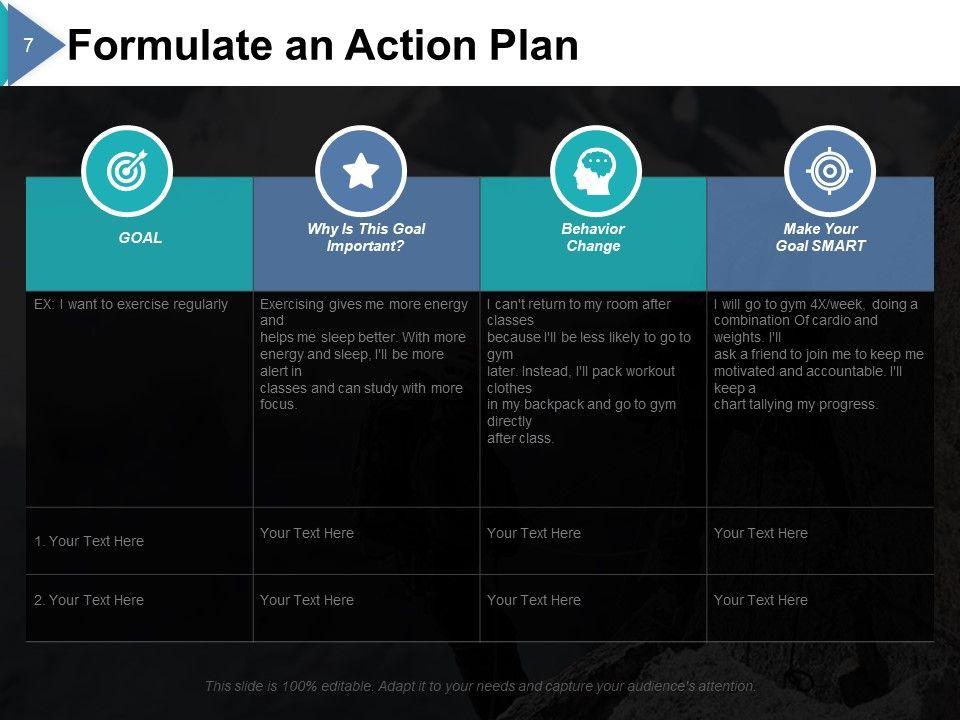 7

Formulate an Action Plan

| GOAL | Why Is This Goal Important? | Behavior Change | Make Your Goal SMART |
|---|---|---|---|
| EX: I want to exercise regularly | Exercising gives me more energy and helps me sleep better. With more energy and sleep, I'll be more alert in classes and can study with more focus. | I can't return to my room after classes because I'll be less likely to go to gym later. Instead, I'll pack workout clothes in my backpack and go to gym directly after class. | I will go to gym 4X/week, doing a combination Of cardio and weights. I'll ask a friend to join me to keep me motivated and accountable. I'll keep a chart tallying my progress. |
| 1. Your Text Here | Your Text Here | Your Text Here | Your Text Here |
| 2. Your Text Here | Your Text Here | Your Text Here | Your Text Here |

This slide is 100% editable. Adapt it to your needs and capture your audience's attention.